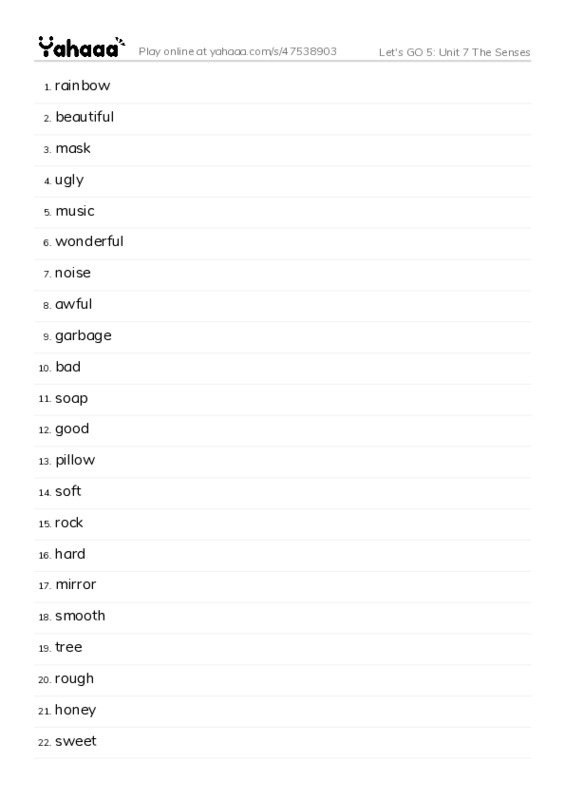 Yahaaa Play online at yahaaa.com/s/47538903 Let's GO 5: Unit 7 The Senses

1. rainbow
2. beautiful
3. mask
4. ugly
5. music
6. wonderful
7. noise
8. awful
9. garbage
10. bad
11. soap
12. good
13. pillow
14. soft
15. rock
16. hard
17. mirror
18. smooth
19. tree
20. rough
21. honey
22. sweet